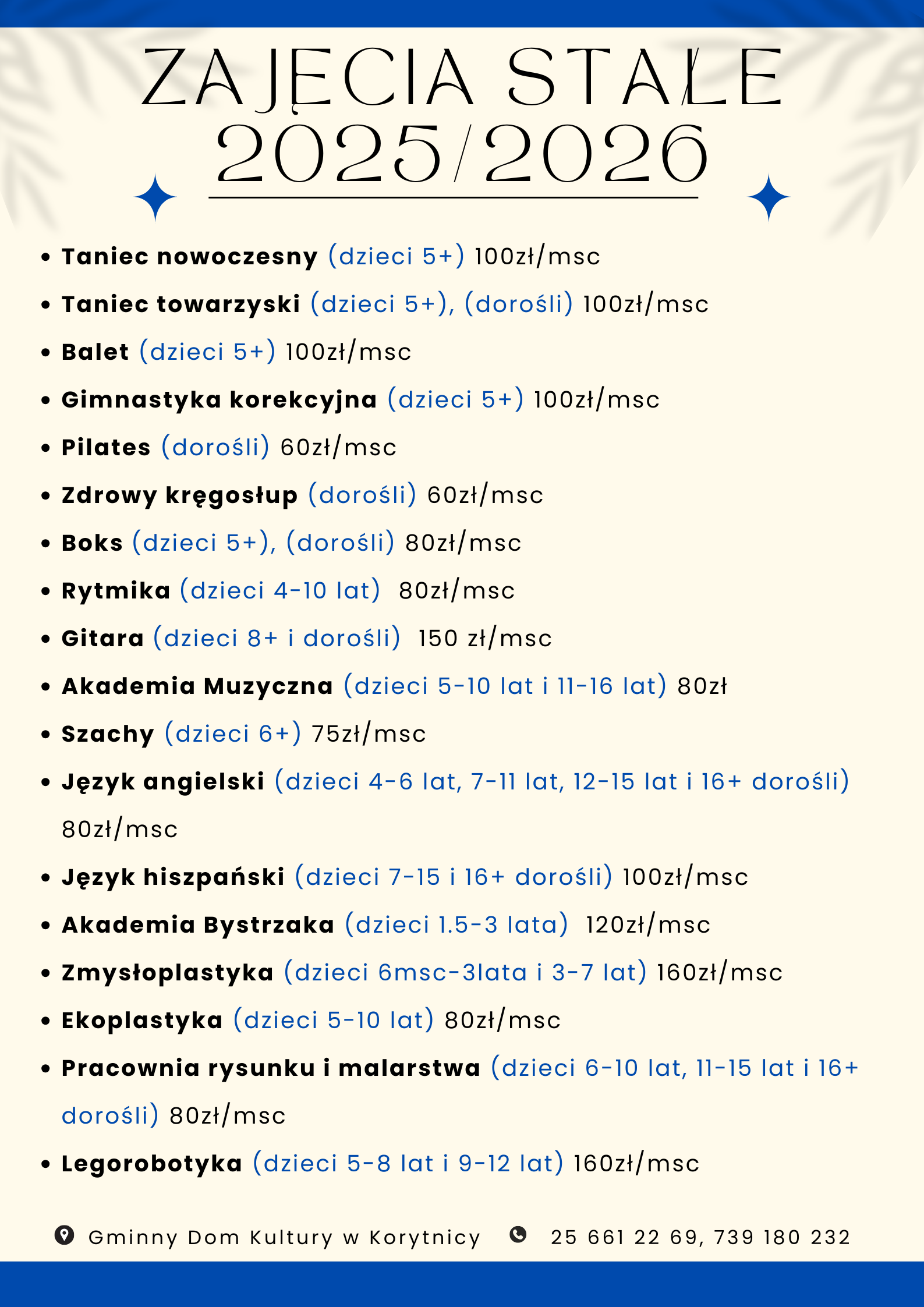 ZAJĘCIA STAŁE
2025/2026

• Taniec nowoczesny (dzieci 5+) 100zł/msc
• Taniec towarzyski (dzieci 5+), (dorośli) 100zł/msc
• Balet (dzieci 5+) 100zł/msc
• Gimnastyka korekcyjna (dzieci 5+) 100zł/msc
• Pilates (dorośli) 60zł/msc
• Zdrowy kręgosłup (dorośli) 60zł/msc
• Boks (dzieci 5+), (dorośli) 80zł/msc
• Rytmika (dzieci 4-10 lat) 80zł/msc
• Gitara (dzieci 8+ i dorośli) 150 zł/msc
• Akademia Muzyczna (dzieci 5-10 lat i 11-16 lat) 80zł
• Szachy (dzieci 6+) 75zł/msc
• Język angielski (dzieci 4-6 lat, 7-11 lat, 12-15 lat i 16+ dorośli) 80zł/msc
• Język hiszpański (dzieci 7-15 i 16+ dorośli) 100zł/msc
• Akademia Bystrzaka (dzieci 1.5-3 lata) 120zł/msc
• Zmysłoplastyka (dzieci 6msc-3lata i 3-7 lat) 160zł/msc
• Ekoplastyka (dzieci 5-10 lat) 80zł/msc
• Pracownia rysunku i malarstwa (dzieci 6-10 lat, 11-15 lat i 16+ dorośli) 80zł/msc
• Legorobotyka (dzieci 5-8 lat i 9-12 lat) 160zł/msc

Gminny Dom Kultury w Korytnicy 25 661 22 69, 739 180 232